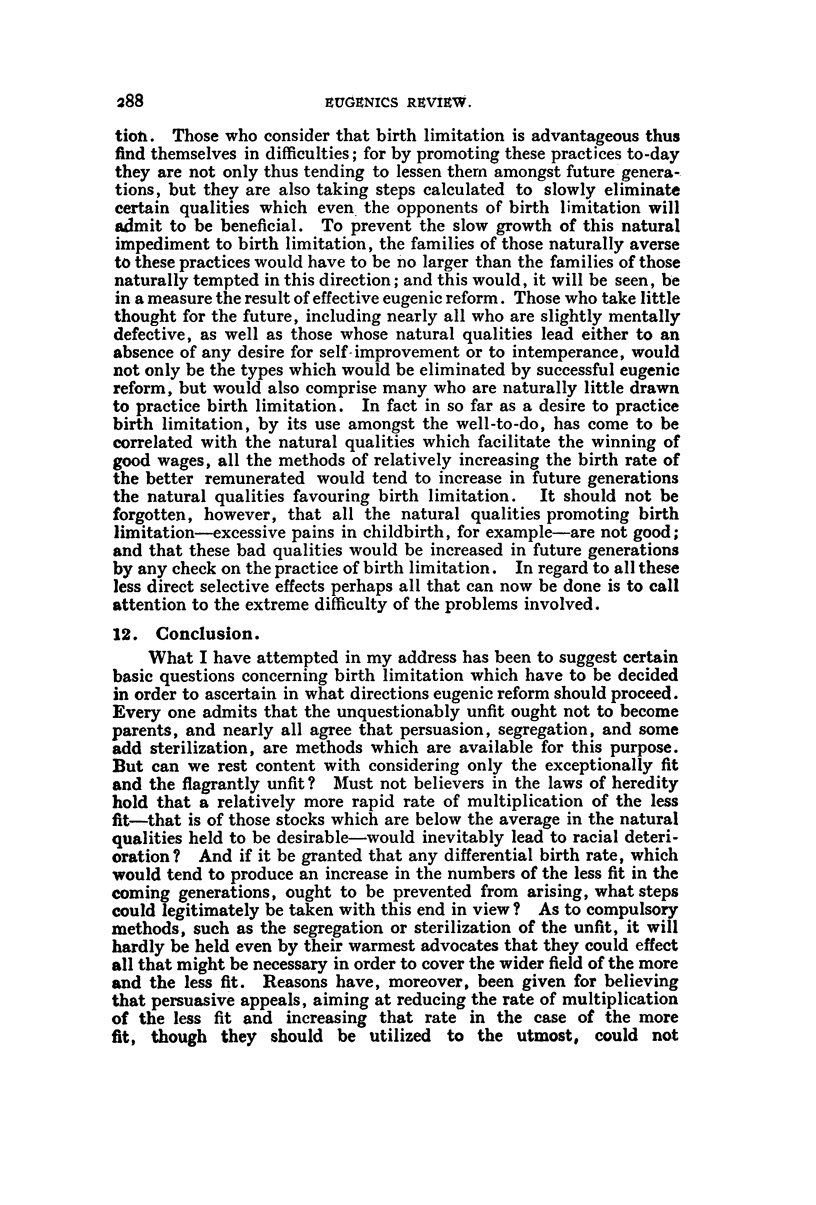 288 EUGENICS REVIEW.

tion. Those who consider that birth limitation is advantageous thus find themselves in difficulties; for by promoting these practices to-day they are not only thus tending to lessen them amongst future generations, but they are also taking steps calculated to slowly eliminate certain qualities which even the opponents of birth limitation will admit to be beneficial. To prevent the slow growth of this natural impediment to birth limitation, the families of those naturally averse to these practices would have to be no larger than the families of those naturally tempted in this direction; and this would, it will be seen, be in a measure the result of effective eugenic reform. Those who take little thought for the future, including nearly all who are slightly mentally defective, as well as those whose natural qualities lead either to an absence of any desire for self-improvement or to intemperance, would not only be the types which would be eliminated by successful eugenic reform, but would also comprise many who are naturally little drawn to practice birth limitation. In fact in so far as a desire to practice birth limitation, by its use amongst the well-to-do, has come to be correlated with the natural qualities which facilitate the winning of good wages, all the methods of relatively increasing the birth rate of the better remunerated would tend to increase in future generations the natural qualities favouring birth limitation. It should not be forgotten, however, that all the natural qualities promoting birth limitation—excessive pains in childbirth, for example—are not good; and that these bad qualities would be increased in future generations by any check on the practice of birth limitation. In regard to all these less direct selective effects perhaps all that can now be done is to call attention to the extreme difficulty of the problems involved.

12. Conclusion.

What I have attempted in my address has been to suggest certain basic questions concerning birth limitation which have to be decided in order to ascertain in what directions eugenic reform should proceed. Every one admits that the unquestionably unfit ought not to become parents, and nearly all agree that persuasion, segregation, and some add sterilization, are methods which are available for this purpose. But can we rest content with considering only the exceptionally fit and the flagrantly unfit? Must not believers in the laws of heredity hold that a relatively more rapid rate of multiplication of the less fit—that is of those stocks which are below the average in the natural qualities held to be desirable—would inevitably lead to racial deterioration? And if it be granted that any differential birth rate, which would tend to produce an increase in the numbers of the less fit in the coming generations, ought to be prevented from arising, what steps could legitimately be taken with this end in view? As to compulsory methods, such as the segregation or sterilization of the unfit, it will hardly be held even by their warmest advocates that they could effect all that might be necessary in order to cover the wider field of the more and the less fit. Reasons have, moreover, been given for believing that persuasive appeals, aiming at reducing the rate of multiplication of the less fit and increasing that rate in the case of the more fit, though they should be utilized to the utmost, could not